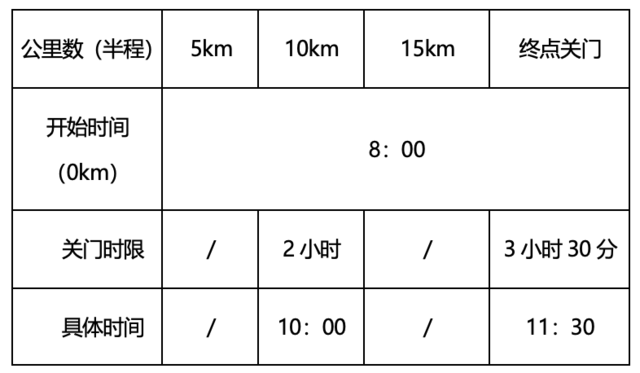 | 公里数（半程） | 5km | 10km | 15km | 终点关门 |
|---|---|---|---|---|
| 开始时间 (0km) | 8：00 | | | |
| 关门时限 | / | 2 小时 | / | 3 小时 30 分 |
| 具体时间 | / | 10：00 | / | 11：30 |